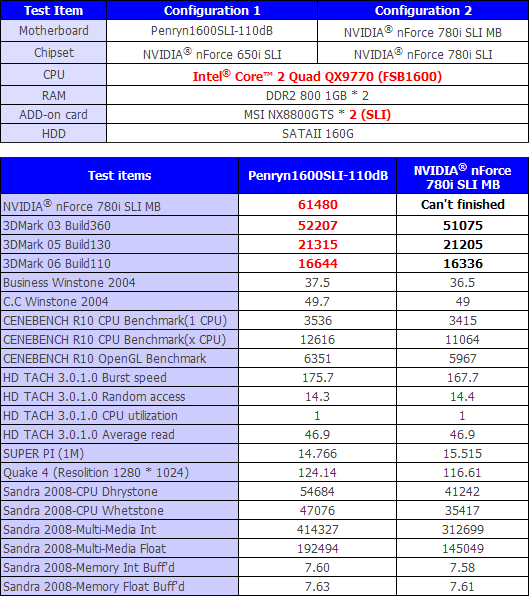 | Test Item | Configuration 1 | Configuration 2 |
|---|---|---|
| Motherboard | Penryn1600SLI-110dB | NVIDIA® nForce 780i SLI MB |
| Chipset | NVIDIA® nForce 650i SLI | NVIDIA® nForce 780i SLI |
| CPU | Intel® Core™ 2 Quad QX9770 (FSB1600) | |
| RAM | DDR2 800 1GB * 2 | |
| ADD-on card | MSI NX8800GTS * 2 (SLI) | |
| HDD | SATAII 160G | |

| Test items | Penryn1600SLI-110dB | NVIDIA® nForce 780i SLI MB |
|---|---|---|
| NVIDIA® nForce 780i SLI MB | 61480 | Can't finished |
| 3DMark 03 Build360 | 52207 | 51075 |
| 3DMark 05 Build130 | 21315 | 21205 |
| 3DMark 06 Build110 | 16644 | 16336 |
| Business Winstone 2004 | 37.5 | 36.5 |
| C.C Winstone 2004 | 49.7 | 49 |
| CENEBENCH R10 CPU Benchmark(1 CPU) | 3536 | 3415 |
| CENEBENCH R10 CPU Benchmark(x CPU) | 12616 | 11064 |
| CENEBENCH R10 OpenGL Benchmark | 6351 | 5967 |
| HD TACH 3.0.1.0 Burst speed | 175.7 | 167.7 |
| HD TACH 3.0.1.0 Random access | 14.3 | 14.4 |
| HD TACH 3.0.1.0 CPU utilization | 1 | 1 |
| HD TACH 3.0.1.0 Average read | 46.9 | 46.9 |
| SUPER PI (1M) | 14.766 | 15.515 |
| Quake 4 (Resolition 1280 * 1024) | 124.14 | 116.61 |
| Sandra 2008-CPU Dhrystone | 54684 | 41242 |
| Sandra 2008-CPU Whetstone | 47076 | 35417 |
| Sandra 2008-Multi-Media Int | 414327 | 312699 |
| Sandra 2008-Multi-Media Float | 192494 | 145049 |
| Sandra 2008-Memory Int Buff'd | 7.60 | 7.58 |
| Sandra 2008-Memory Float Buff'd | 7.63 | 7.61 |